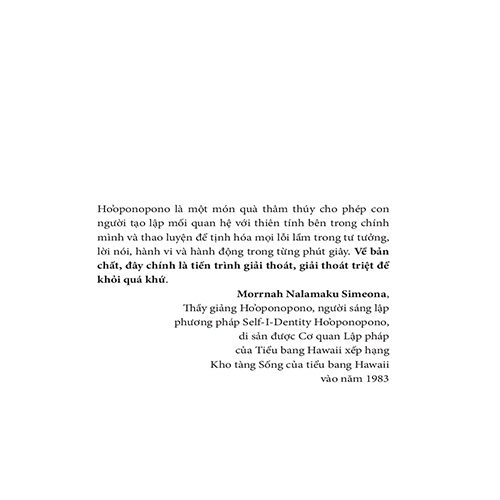 Ho'oponopono là một món quà thâm thúy cho phép con người tạo lập mối quan hệ với thiên tính bên trong chính mình và thao luyện để tịnh hóa mọi lỗi lầm trong tư tưởng, lời nói, hành vi và hành động trong từng phút giây. Về bản chất, đây chính là tiến trình giải thoát, giải thoát triệt để khỏi quá khứ.

Morrnah Nalamaku Simeona,
Thầy giảng Ho'oponopono, người sáng lập phương pháp Self-I-Dentity Ho'oponopono, di sản được Cơ quan Lập pháp của Tiểu bang Hawaii xếp hạng Kho tàng Sống của tiểu bang Hawaii vào năm 1983